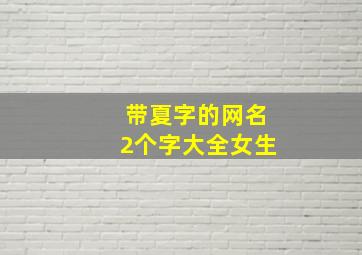 带夏字的网名
2个字大全女生